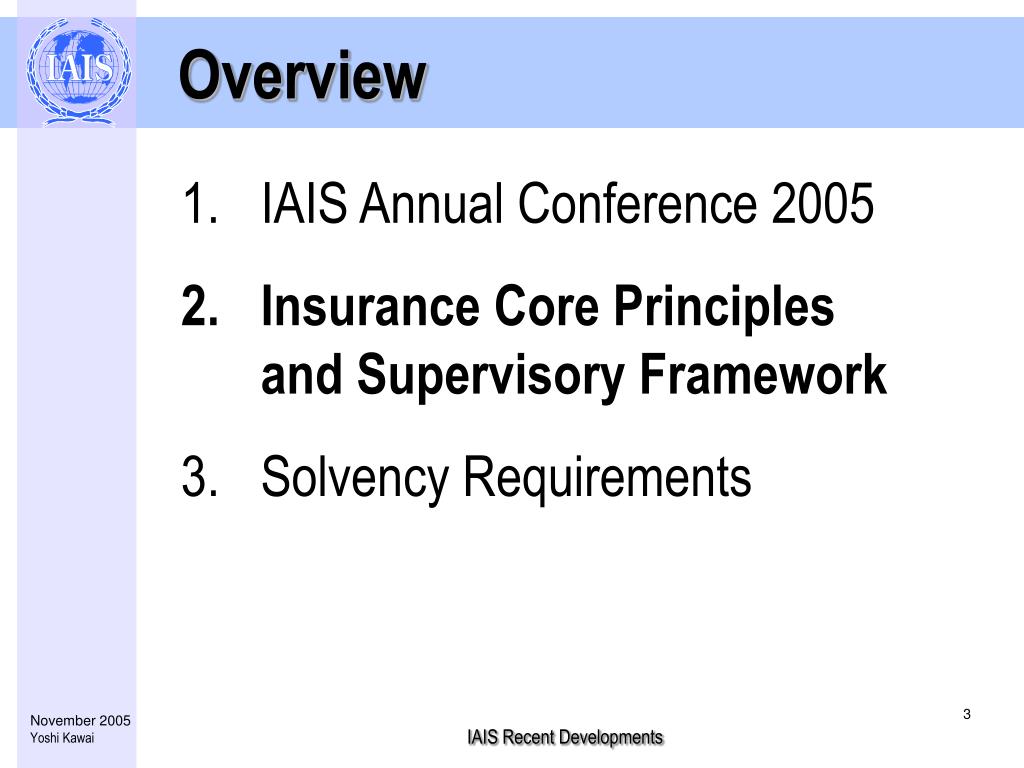 IAIS

Overview

1. IAIS Annual Conference 2005

2. Insurance Core Principles and Supervisory Framework

3. Solvency Requirements

November 2005
Yoshi Kawai

IAIS Recent Developments

3